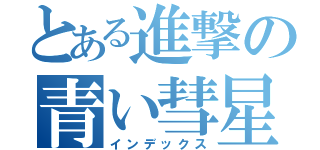 とある進撃の
青い彗星
インデックス